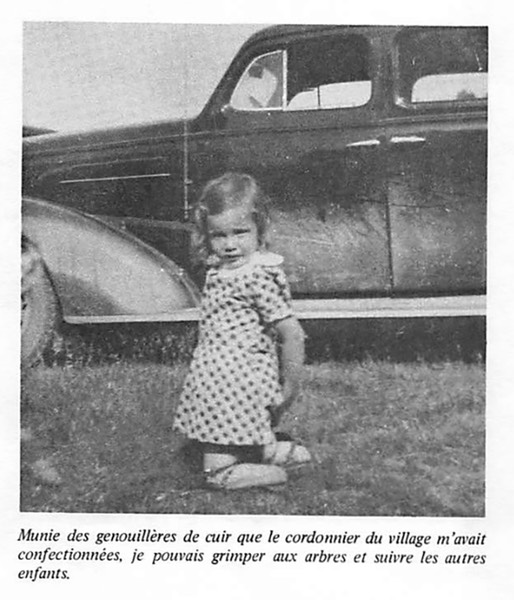 Munie des genouillères de cuir que le cordonnier du village m'avait confectionnées, je pouvais grimper aux arbres et suivre les autres enfants.